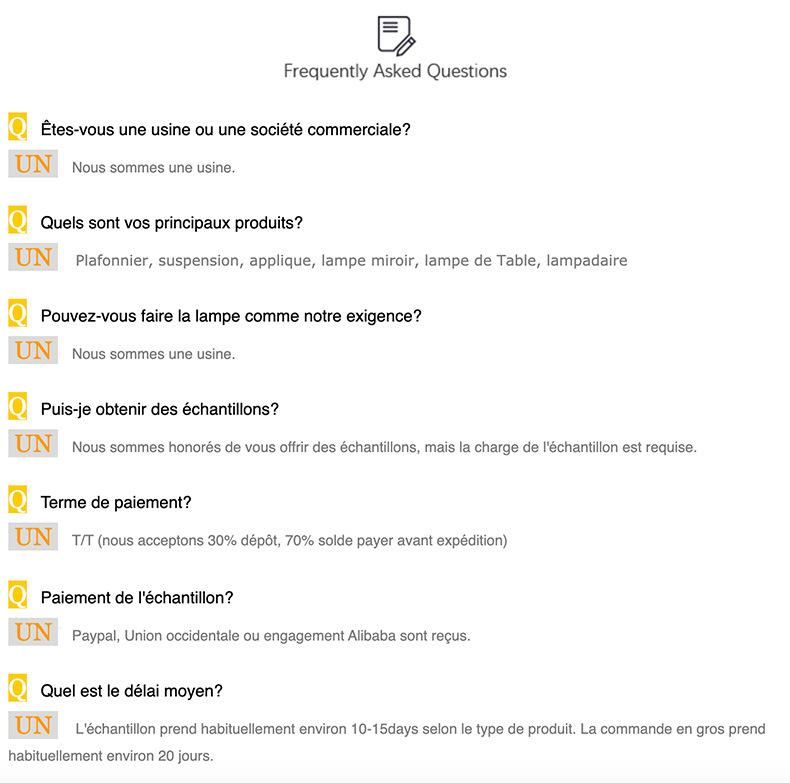 Frequently Asked Questions

Q Êtes-vous une usine ou une société commerciale?

UN Nous sommes une usine.

Q Quels sont vos principaux produits?

UN Plafonnier, suspension, applique, lampe miroir, lampe de Table, lampadaire

Q Pouvez-vous faire la lampe comme notre exigence?

UN Nous sommes une usine.

Q Puis-je obtenir des échantillons?

UN Nous sommes honorés de vous offrir des échantillons, mais la charge de l'échantillon est requise.

Q Terme de paiement?

UN T/T (nous acceptons 30% dépôt, 70% solde payer avant expédition)

Q Paiement de l'échantillon?

UN Paypal, Union occidentale ou engagement Alibaba sont reçus.

Q Quel est le délai moyen?

UN L'échantillon prend habituellement environ 10-15days selon le type de produit. La commande en gros prend habituellement environ 20 jours.